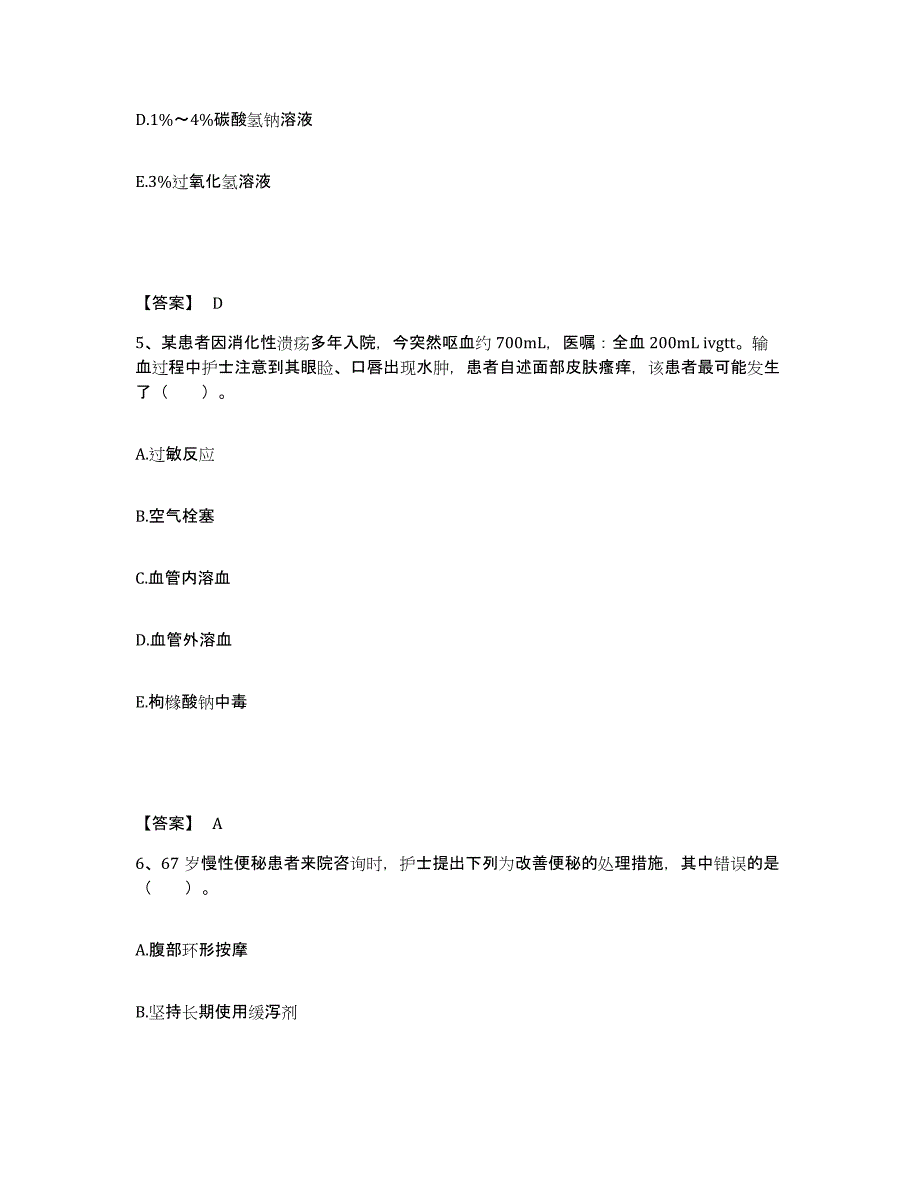 D.1%～4%碳酸氢钠溶液

E.3%过氧化氢溶液

【答案】 D

5、某患者因消化性溃疡多年入院，今突然呕血约 700mL，医嘱：全血 200mL ivgtt。输血过程中护士注意到其眼睑、口唇出现水肿，患者自述面部皮肤瘙痒，该患者最可能发生了（　　）。

A.过敏反应

B.空气栓塞

C.血管内溶血

D.血管外溶血

E.枸橼酸钠中毒

【答案】 A

6、67 岁慢性便秘患者来院咨询时，护士提出下列为改善便秘的处理措施，其中错误的是（　　）。

A.腹部环形按摩

B.坚持长期使用缓泻剂